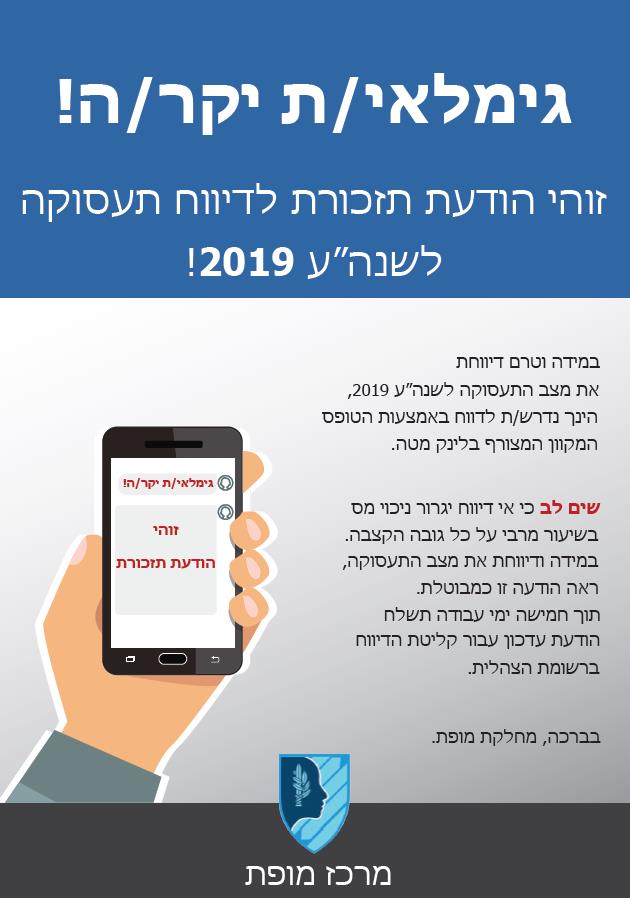 גימלאי/ת יקר/ה!

זוהי הודעת תזכורת לדיווח תעסוקה לשנה"ע 2019!

במידה וטרם דיווחת את מצב התעסוקה לשנה"ע 2019, הינך נדרש/ת לדווח באמצעות הטופס המקוון המצורף בלינק מטה.

שים לב כי אי דיווח יגרור ניכוי מס בשיעור מרבי על כל גובה הקצבה. במידה ודיווחת את מצב התעסוקה, ראה הודעה זו כמבוטלת. תוך חמישה ימי עבודה תשלח הודעת עדכון עבור קליטת הדיווח ברשומת הצהלית.

בברכה, מחלקת מופת.

גימלאי/ת יקר/ה!

זוהי

הודעת תזכורת

מרכז מופת